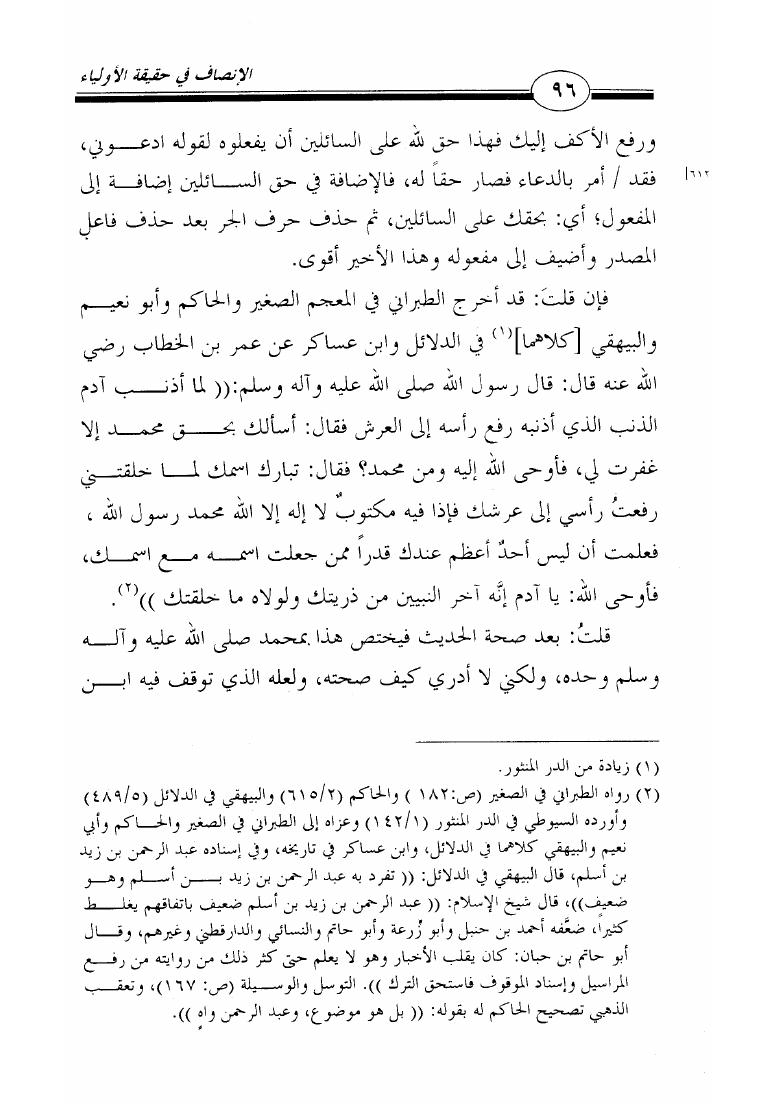 الإنصاف في حقيقة الأولياء

٩٦

ورفع الأكف إليك فهذا حق لله على السائلين أن يفعلوه لقوله ادعوني، فقد / أمر بالدعاء فصار حقاً له، فالإضافة في حق السائلين إضافة إلى المفعول؛ أي: بحقك على السائلين، ثم حذف حرف الجر بعد حذف فاعل المصدر وأضيف إلى مفعوله وهذا الأخير أقوى.

٦١٢

فإن قلتَ: قد أخرج الطبراني في المعجم الصغير والحاكم وأبو نعيم والبيهقي [كلاهما]$^{(١)}$ في الدلائل وابن عساكر عن عمر بن الخطاب رضي الله عنه قال: قال رسول الله صلى الله عليه وآله وسلم:(( لما أذنب آدم الذنب الذي أذنبه رفع رأسه إلى العرش فقال: أسألك بحق محمد إلا غفرت لي، فأوحى الله إليه ومن محمد؟ فقال: تبارك اسمك لما خلقتني رفعتُ رأسي إلى عرشك فإذا فيه مكتوبٌ لا إله إلا الله محمد رسول الله ، فعلمت أن ليس أحدٌ أعظم عندك قدراً ممن جعلت اسمه مع اسمك، فأوحى الله: يا آدم إنَّه آخر النبيين من ذريتك ولولاه ما خلقتك ))$^{(٢)}$.

قلتُ: بعد صحة الحديث فيختص هذا بمحمد صلى الله عليه وآله وسلم وحده، ولكني لا أدري كيف صحته، ولعله الذي توقف فيه ابن

(١) زيادة من الدر المنثور.
(٢) رواه الطبراني في الصغير (ص:١٨٢ ) والحاكم (٦١٥/٢) والبيهقي في الدلائل (٤٨٩/٥) وأورده السيوطي في الدر المنثور (١٤٢/١) وعزاه إلى الطبراني في الصغير والحاكم وأبي نعيم والبيهقي كلاهما في الدلائل، وابن عساكر في تاريخه، وفي إسناده عبد الرحمن بن زيد بن أسلم، قال البيهقي في الدلائل: (( تفرد به عبد الرحمن بن زيد بن أسلم وهو ضعيف))، قال شيخ الإسلام: (( عبد الرحمن بن زيد بن أسلم ضعيف باتفاقهم يغلط كثيراً، ضعَّفه أحمد بن حنبل وأبو زُرعة وأبو حاتم والنسائي والدارقطني وغيرهم، وقال أبو حاتم بن حبان: كان يقلب الأخبار وهو لا يعلم حتى كثر ذلك من روايته من رفع المراسيل وإسناد الموقوف فاستحق الترك )). التوسل والوسيلة (ص: ١٦٧)، وتعقب الذهبي تصحيح الحاكم له بقوله: (( بل هو موضوع، وعبد الرحمن واهٍ )).